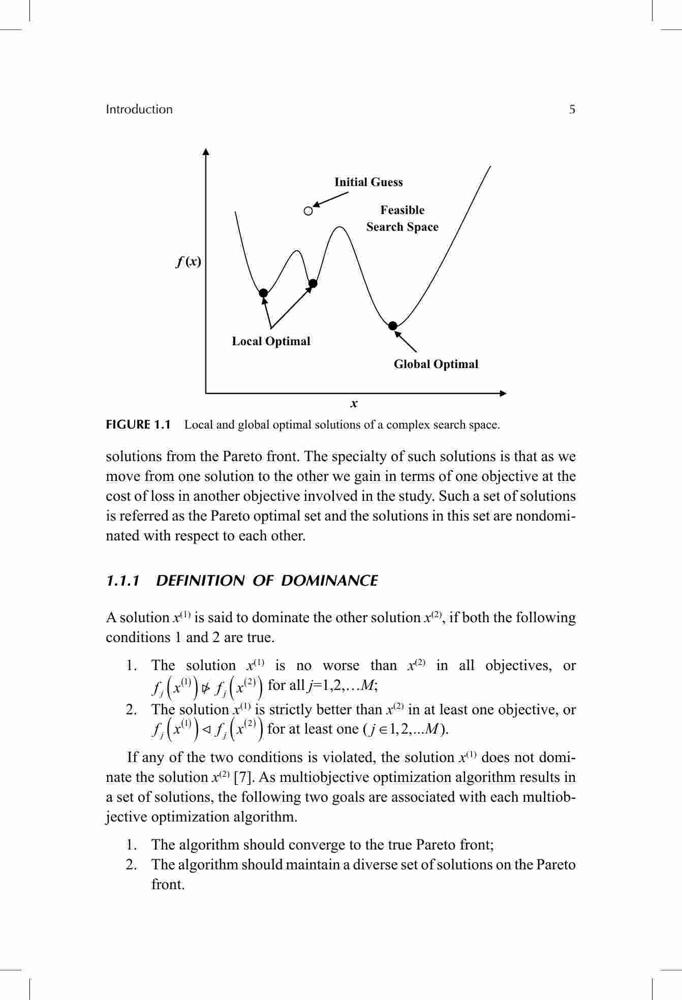 Introduction 5

Initial Guess

Feasible Search Space

$f(x)$

Local Optimal

Global Optimal

$x$

FIGURE 1.1 Local and global optimal solutions of a complex search space.

solutions from the Pareto front. The specialty of such solutions is that as we move from one solution to the other we gain in terms of one objective at the cost of loss in another objective involved in the study. Such a set of solutions is referred as the Pareto optimal set and the solutions in this set are nondominated with respect to each other.

1.1.1 DEFINITION OF DOMINANCE

A solution $x^{(1)}$ is said to dominate the other solution $x^{(2)}$, if both the following conditions 1 and 2 are true.

1. The solution $x^{(1)}$ is no worse than $x^{(2)}$ in all objectives, or $f_j\left(x^{(1)}\right) \ntriangleright f_j\left(x^{(2)}\right)$ for all $j$=1,2,…$M$;
2. The solution $x^{(1)}$ is strictly better than $x^{(2)}$ in at least one objective, or $f_j\left(x^{(1)}\right) \triangleleft f_j\left(x^{(2)}\right)$ for at least one ($j \in 1,2,...M$).

If any of the two conditions is violated, the solution $x^{(1)}$ does not dominate the solution $x^{(2)}$ [7]. As multiobjective optimization algorithm results in a set of solutions, the following two goals are associated with each multiobjective optimization algorithm.

1. The algorithm should converge to the true Pareto front;
2. The algorithm should maintain a diverse set of solutions on the Pareto front.